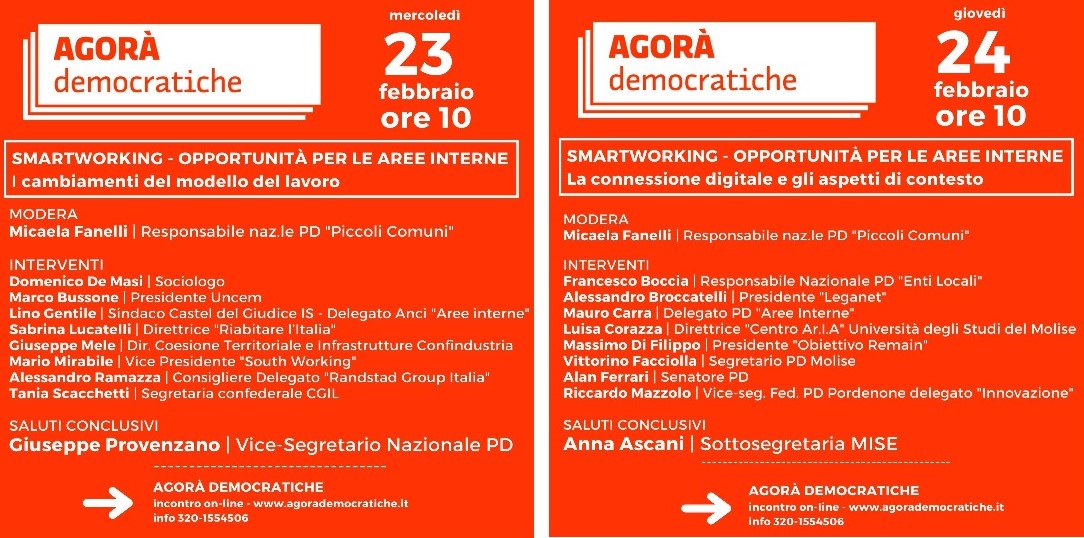 AGORÀ
democratiche

mercoledì
23
febbraio
ore 10

SMARTWORKING - OPPORTUNITÀ PER LE AREE INTERNE
I cambiamenti del modello del lavoro

MODERA
Micaela Fanelli | Responsabile naz.le PD "Piccoli Comuni"

INTERVENTI
Domenico De Masi | Sociologo
Marco Bussone | Presidente Uncem
Lino Gentile | Sindaco Castel del Giudice IS - Delegato Anci "Aree interne"
Sabrina Lucatelli | Direttrice "Riabitare l'Italia"
Giuseppe Mele | Dir. Coesione Territoriale e Infrastrutture Confindustria
Mario Mirabile | Vice Presidente "South Working"
Alessandro Ramazza | Consigliere Delegato "Randstad Group Italia"
Tania Scacchetti | Segretaria confederale CGIL

SALUTI CONCLUSIVI
Giuseppe Provenzano | Vice-Segretario Nazionale PD

AGORÀ DEMOCRATICHE
incontro on-line - www.agorademocratiche.it
info 320-1554506

AGORÀ
democratiche

giovedì
24
febbraio
ore 10

SMARTWORKING - OPPORTUNITÀ PER LE AREE INTERNE
La connessione digitale e gli aspetti di contesto

MODERA
Micaela Fanelli | Responsabile naz.le PD "Piccoli Comuni"

INTERVENTI
Francesco Boccia | Responsabile Nazionale PD "Enti Locali"
Alessandro Broccatelli | Presidente "Leganet"
Mauro Carra | Delegato PD "Aree Interne"
Luisa Corazza | Direttrice "Centro Ar.I.A" Università degli Studi del Molise
Massimo Di Filippo | Presidente "Obiettivo Remain"
Vittorino Facciolla | Segretario PD Molise
Alan Ferrari | Senatore PD
Riccardo Mazzolo | Vice-seg. Fed. PD Pordenone delegato "Innovazione"

SALUTI CONCLUSIVI
Anna Ascani | Sottosegretaria MISE

AGORÀ DEMOCRATICHE
incontro on-line - www.agorademocratiche.it
info 320-1554506